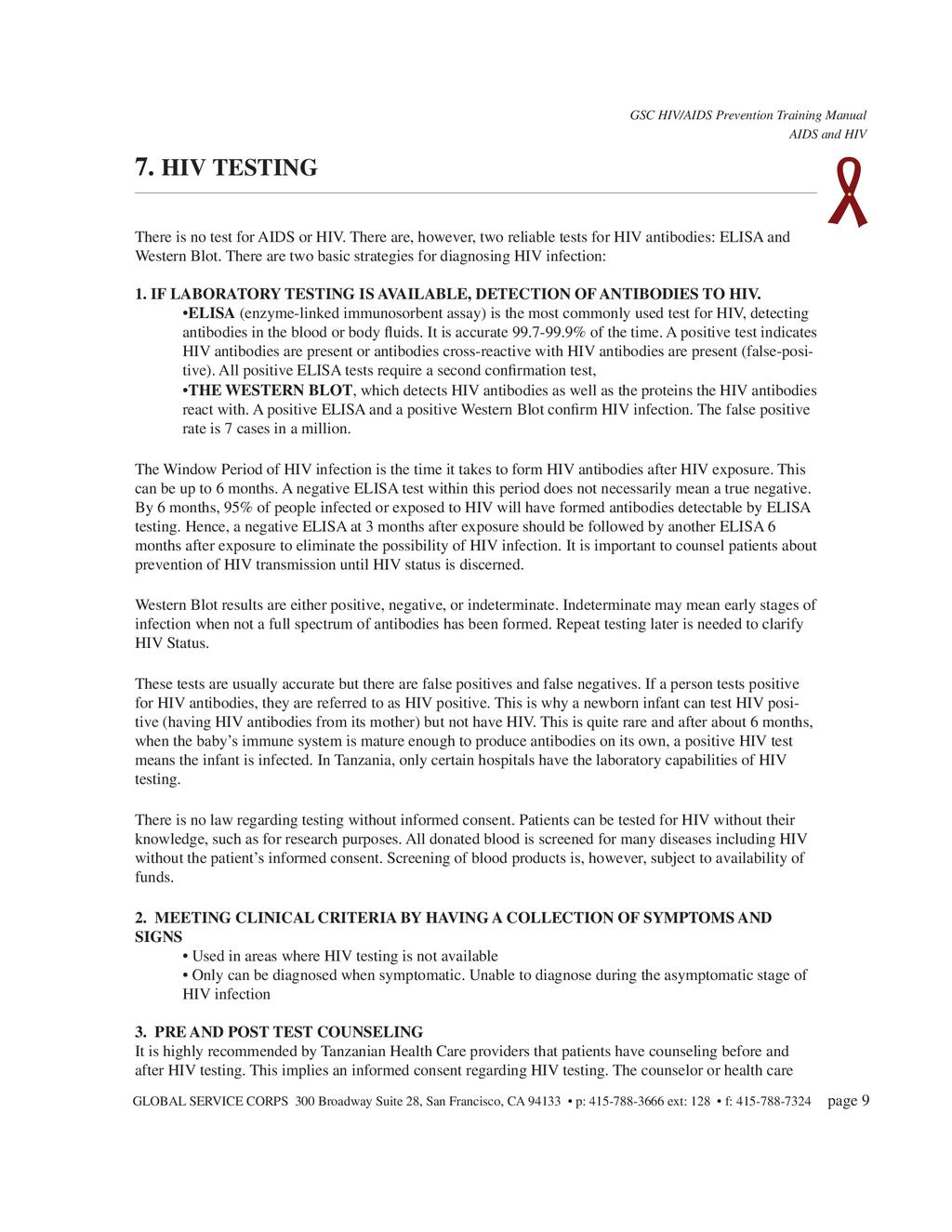 GSC HIV/AIDS Prevention Training Manual
AIDS and HIV

7. HIV TESTING

There is no test for AIDS or HIV. There are, however, two reliable tests for HIV antibodies: ELISA and Western Blot. There are two basic strategies for diagnosing HIV infection:

1. IF LABORATORY TESTING IS AVAILABLE, DETECTION OF ANTIBODIES TO HIV.
•ELISA (enzyme-linked immunosorbent assay) is the most commonly used test for HIV, detecting antibodies in the blood or body fluids. It is accurate 99.7-99.9% of the time. A positive test indicates HIV antibodies are present or antibodies cross-reactive with HIV antibodies are present (false-positive). All positive ELISA tests require a second confirmation test,
•THE WESTERN BLOT, which detects HIV antibodies as well as the proteins the HIV antibodies react with. A positive ELISA and a positive Western Blot confirm HIV infection. The false positive rate is 7 cases in a million.

The Window Period of HIV infection is the time it takes to form HIV antibodies after HIV exposure. This can be up to 6 months. A negative ELISA test within this period does not necessarily mean a true negative. By 6 months, 95% of people infected or exposed to HIV will have formed antibodies detectable by ELISA testing. Hence, a negative ELISA at 3 months after exposure should be followed by another ELISA 6 months after exposure to eliminate the possibility of HIV infection. It is important to counsel patients about prevention of HIV transmission until HIV status is discerned.

Western Blot results are either positive, negative, or indeterminate. Indeterminate may mean early stages of infection when not a full spectrum of antibodies has been formed. Repeat testing later is needed to clarify HIV Status.

These tests are usually accurate but there are false positives and false negatives. If a person tests positive for HIV antibodies, they are referred to as HIV positive. This is why a newborn infant can test HIV positive (having HIV antibodies from its mother) but not have HIV. This is quite rare and after about 6 months, when the baby's immune system is mature enough to produce antibodies on its own, a positive HIV test means the infant is infected. In Tanzania, only certain hospitals have the laboratory capabilities of HIV testing.

There is no law regarding testing without informed consent. Patients can be tested for HIV without their knowledge, such as for research purposes. All donated blood is screened for many diseases including HIV without the patient's informed consent. Screening of blood products is, however, subject to availability of funds.

2. MEETING CLINICAL CRITERIA BY HAVING A COLLECTION OF SYMPTOMS AND SIGNS
• Used in areas where HIV testing is not available
• Only can be diagnosed when symptomatic. Unable to diagnose during the asymptomatic stage of HIV infection

3. PRE AND POST TEST COUNSELING
It is highly recommended by Tanzanian Health Care providers that patients have counseling before and after HIV testing. This implies an informed consent regarding HIV testing. The counselor or health care

GLOBAL SERVICE CORPS 300 Broadway Suite 28, San Francisco, CA 94133 • p: 415-788-3666 ext: 128 • f: 415-788-7324 page 9